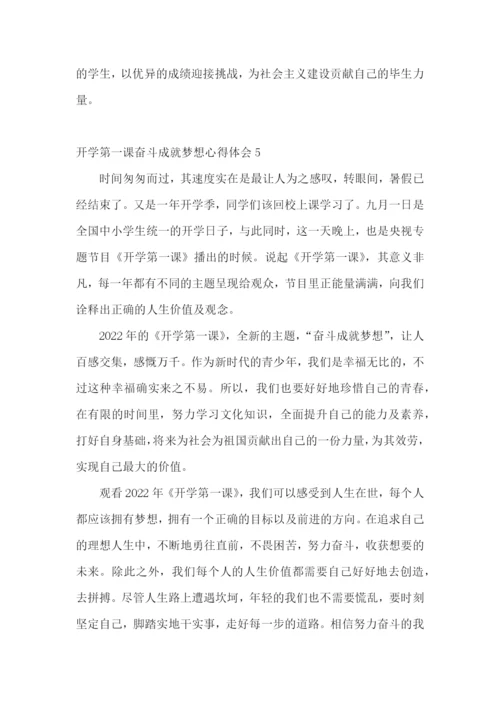 的学生，以优异的成绩迎接挑战，为社会主义建设贡献自己的毕生力量。

开学第一课奋斗成就梦想心得体会 5

时间匆匆而过，其速度实在是最让人为之感叹，转眼间，暑假已经结束了。又是一年开学季，同学们该回校上课学习了。九月一日是全国中小学生统一的开学日子，与此同时，这一天晚上，也是央视专题节目《开学第一课》播出的时候。说起《开学第一课》，其意义非凡，每一年都有不同的主题呈现给观众，节目里正能量满满，向我们诠释出正确的人生价值及观念。

2022 年的《开学第一课》，全新的主题，“奋斗成就梦想”，让人百感交集，感慨万千。作为新时代的青少年，我们是幸福无比的，不过这种幸福确实来之不易。所以，我们也要好好地珍惜自己的青春，在有限的时间里，努力学习文化知识，全面提升自己的能力及素养，打好自身基础，将来为社会为祖国贡献出自己的一份力量，为其效劳，实现自己最大的价值。

观看 2022 年《开学第一课》，我们可以感受到人生在世，每个人都应该拥有梦想，拥有一个正确的目标以及前进的方向。在追求自己的理想人生中，不断地勇往直前，不畏困苦，努力奋斗，收获想要的未来。除此之外，我们每个人的人生价值都需要自己好好地去创造，去拼搏。尽管人生路上遭遇坎坷，年轻的我们也不需要慌乱，要时刻坚定自己，脚踏实地干实事，走好每一步的道路。相信努力奋斗的我